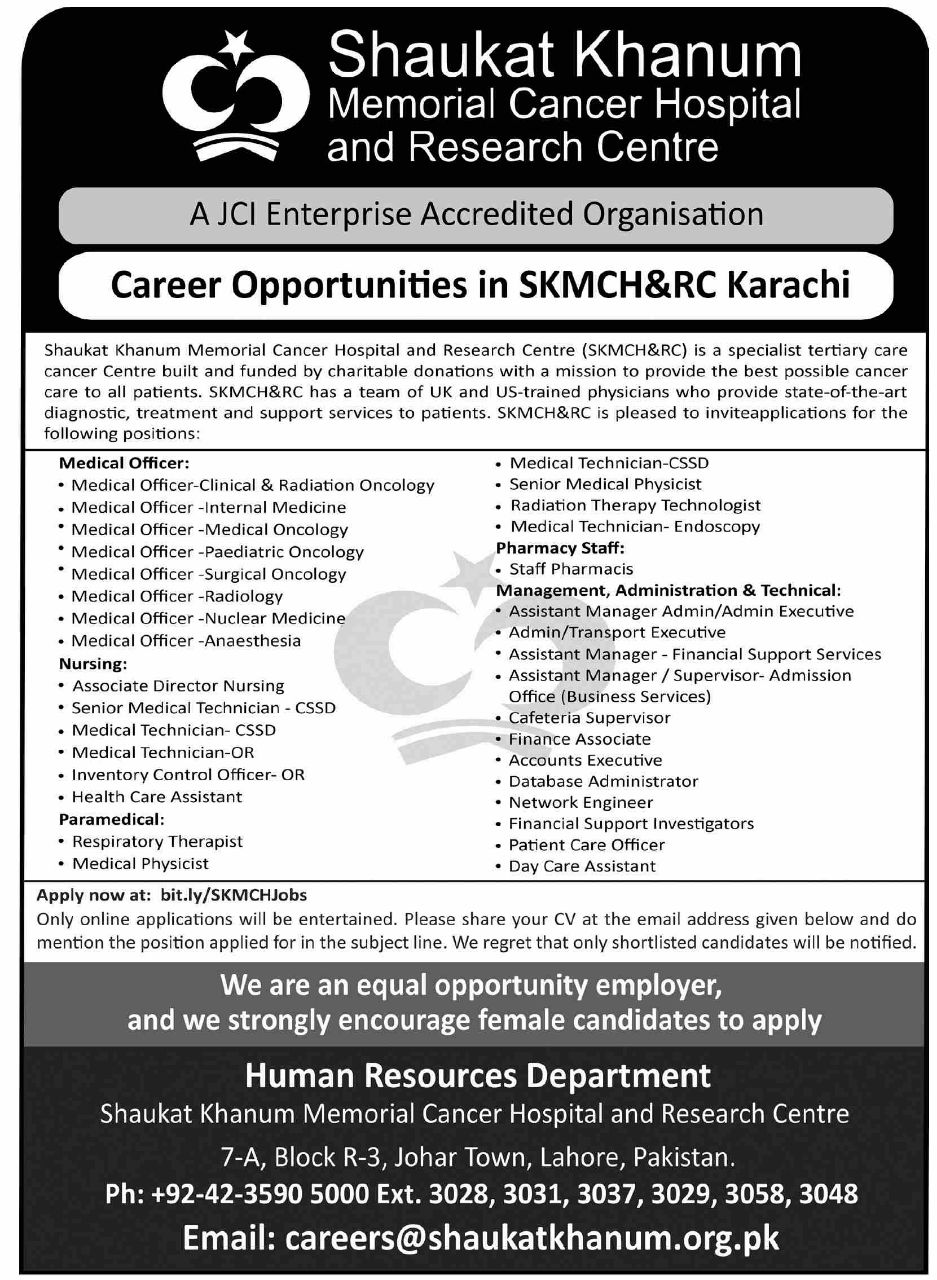 Shaukat Khanum
Memorial Cancer Hospital
and Research Centre

A JCI Enterprise Accredited Organisation

Career Opportunities in SKMCH&RC Karachi

Shaukat Khanum Memorial Cancer Hospital and Research Centre (SKMCH&RC) is a specialist tertiary care cancer Centre built and funded by charitable donations with a mission to provide the best possible cancer care to all patients. SKMCH&RC has a team of UK and US-trained physicians who provide state-of-the-art diagnostic, treatment and support services to patients. SKMCH&RC is pleased to inviteapplications for the following positions:

Medical Officer:
• Medical Officer-Clinical & Radiation Oncology
• Medical Officer -Internal Medicine
• Medical Officer -Medical Oncology
• Medical Officer -Paediatric Oncology
• Medical Officer -Surgical Oncology
• Medical Officer -Radiology
• Medical Officer -Nuclear Medicine
• Medical Officer -Anaesthesia
Nursing:
• Associate Director Nursing
• Senior Medical Technician - CSSD
• Medical Technician- CSSD
• Medical Technician-OR
• Inventory Control Officer- OR
• Health Care Assistant
Paramedical:
• Respiratory Therapist
• Medical Physicist

• Medical Technician-CSSD
• Senior Medical Physicist
• Radiation Therapy Technologist
• Medical Technician- Endoscopy
Pharmacy Staff:
• Staff Pharmacis
Management, Administration & Technical:
• Assistant Manager Admin/Admin Executive
• Admin/Transport Executive
• Assistant Manager - Financial Support Services
• Assistant Manager / Supervisor- Admission Office (Business Services)
• Cafeteria Supervisor
• Finance Associate
• Accounts Executive
• Database Administrator
• Network Engineer
• Financial Support Investigators
• Patient Care Officer
• Day Care Assistant

Apply now at: bit.ly/SKMCHJobs
Only online applications will be entertained. Please share your CV at the email address given below and do mention the position applied for in the subject line. We regret that only shortlisted candidates will be notified.

We are an equal opportunity employer, and we strongly encourage female candidates to apply

Human Resources Department
Shaukat Khanum Memorial Cancer Hospital and Research Centre
7-A, Block R-3, Johar Town, Lahore, Pakistan.
Ph: +92-42-3590 5000 Ext. 3028, 3031, 3037, 3029, 3058, 3048
Email: careers@shaukatkhanum.org.pk